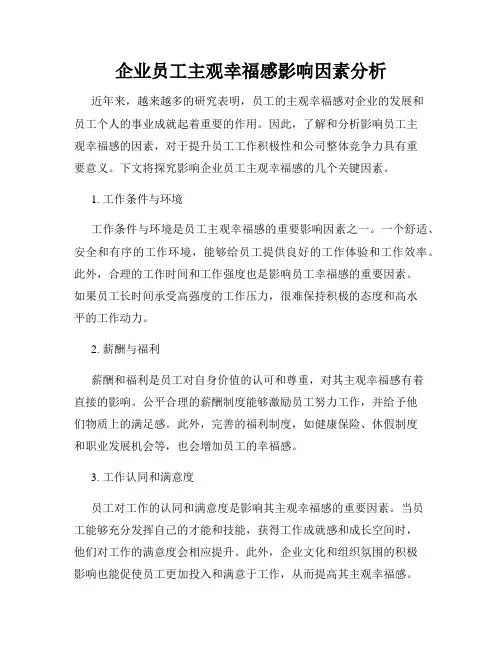 企业员工主观幸福感影响因素分析

近年来，越来越多的研究表明，员工的主观幸福感对企业的发展和员工个人的事业成就起着重要的作用。因此，了解和分析影响员工主观幸福感的因素，对于提升员工工作积极性和公司整体竞争力具有重要意义。下文将探究影响企业员工主观幸福感的几个关键因素。

1. 工作条件与环境

工作条件与环境是员工主观幸福感的重要影响因素之一。一个舒适、安全和有序的工作环境，能够给员工提供良好的工作体验和工作效率。此外，合理的工作时间和工作强度也是影响员工幸福感的重要因素。如果员工长时间承受高强度的工作压力，很难保持积极的态度和高水平的工作动力。

2. 薪酬与福利

薪酬和福利是员工对自身价值的认可和尊重，对其主观幸福感有着直接的影响。公平合理的薪酬制度能够激励员工努力工作，并给予他们物质上的满足感。此外，完善的福利制度，如健康保险、休假制度和职业发展机会等，也会增加员工的幸福感。

3. 工作认同和满意度

员工对工作的认同和满意度是影响其主观幸福感的重要因素。当员工能够充分发挥自己的才能和技能，获得工作成就感和成长空间时，他们对工作的满意度会相应提升。此外，企业文化和组织氛围的积极影响也能促使员工更加投入和满意于工作，从而提高其主观幸福感。